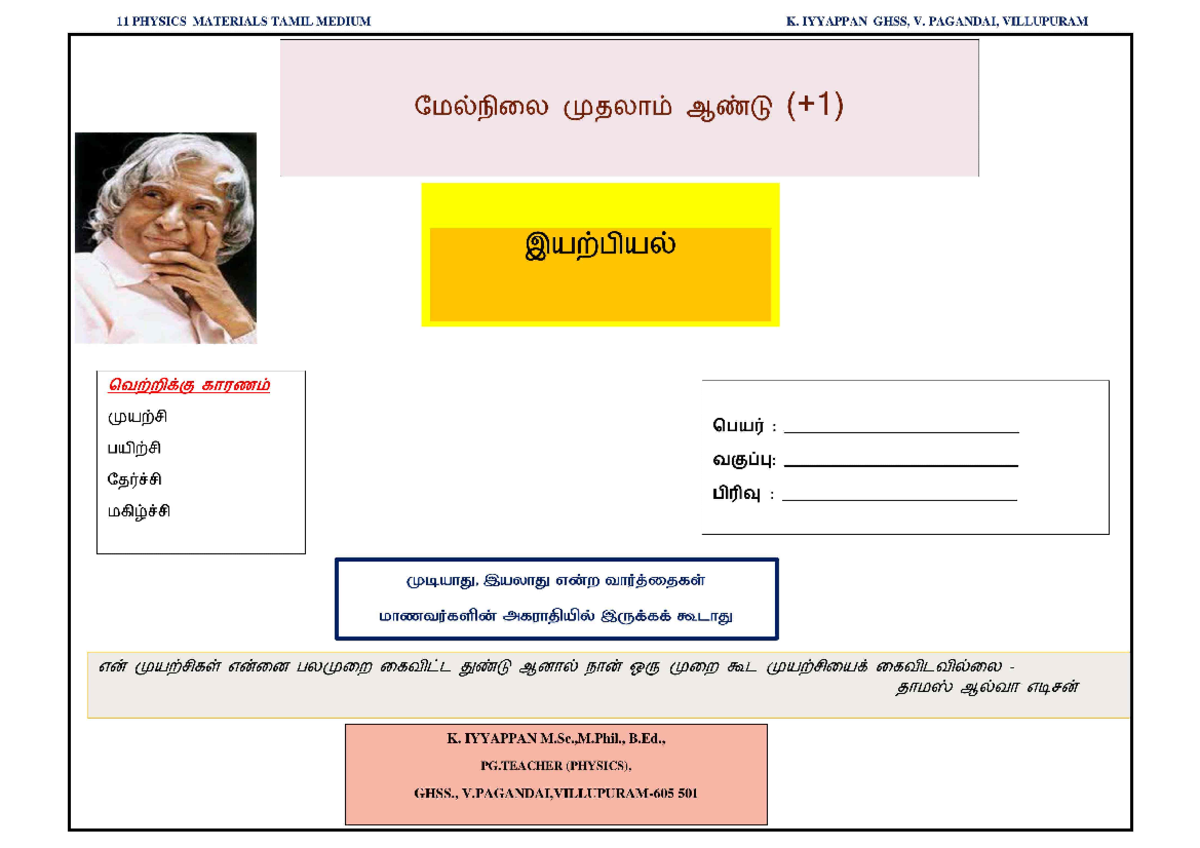 11 PHYSICS MATERIALS TAMIL MEDIUM K. IYYAPPAN GHSS, V. PAGANDAI, VILLUPURAM

மேல்நிலை முதலாம் ஆண்டு (+1)

இயற்பியல்

வெற்றிக்கு காரணம்
முயற்சி
பயிற்சி
தேர்ச்சி
மகிழ்ச்சி

பெயர் : ____
வகுப்பு: ____
பிரிவு : ____

முடியாது, இயலாது என்ற வார்த்தைகள்
மாணவர்களின் அகராதியில் இருக்கக் கூடாது

என் முயற்சிகள் என்னை பலமுறை கைவிட்ட துண்டு ஆனால் நான் ஒரு முறை கூட முயற்சியைக் கைவிடவில்லை -
தாமஸ் ஆல்வா எடிசன்

K. IYYAPPAN M.Sc.,M.Phil., B.Ed.,
PG.TEACHER (PHYSICS),
GHSS., V.PAGANDAI,VILLUPURAM-605 501